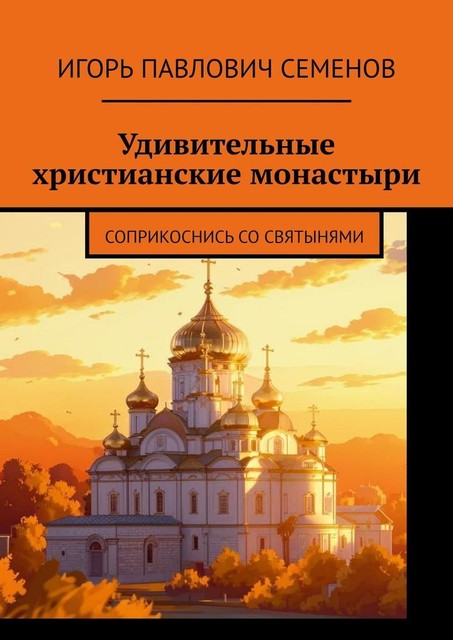 ИГОРЬ ПАВЛОВИЧ СЕМЕНОВ

Удивительные христианские монастыри

СОПРИКОСНИСЬ СО СВЯТЫНЯМИ